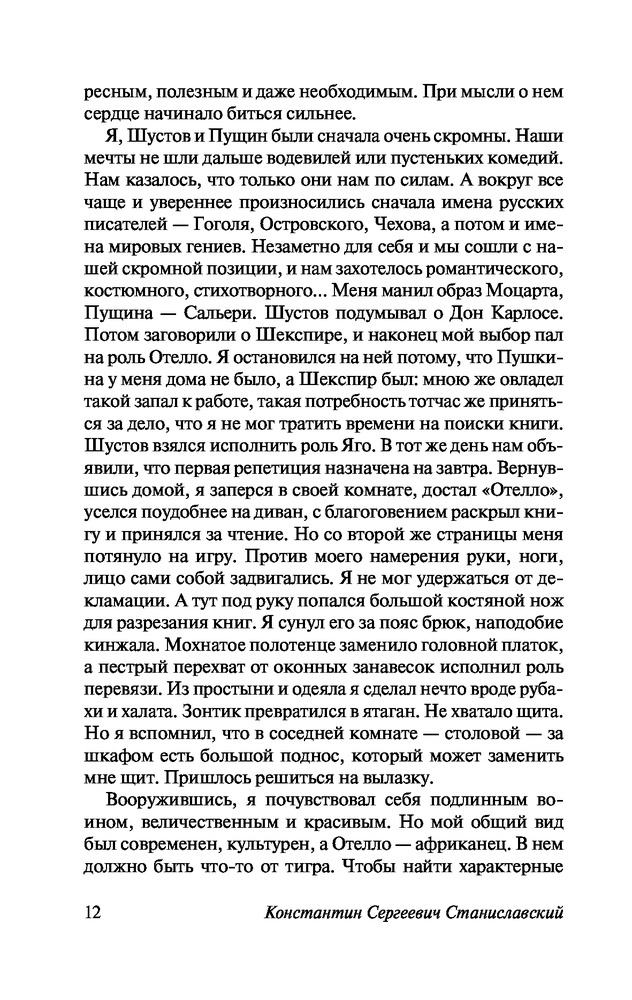 ресным, полезным и даже необходимым. При мысли о нем сердце начинало биться сильнее.

Я, Шустов и Пущин были сначала очень скромны. Наши мечты не шли дальше водевилей или пустеньких комедий. Нам казалось, что только они нам по силам. А вокруг все чаще и увереннее произносились сначала имена русских писателей — Гоголя, Островского, Чехова, а потом и имена мировых гениев. Незаметно для себя и мы сошли с нашей скромной позиции, и нам захотелось романтического, костюмного, стихотворного... Меня манил образ Моцарта, Пущина — Сальери. Шустов подумывал о Дон Карлосе. Потом заговорили о Шекспире, и наконец мой выбор пал на роль Отелло. Я остановился на ней потому, что Пушкина у меня дома не было, а Шекспир был: мною же овладел такой запал к работе, такая потребность тотчас же приняться за дело, что я не мог тратить времени на поиски книги. Шустов взялся исполнить роль Яго. В тот же день нам объявили, что первая репетиция назначена на завтра. Вернувшись домой, я заперся в своей комнате, достал «Отелло», уселся поудобнее на диван, с благоговением раскрыл книгу и принялся за чтение. Но со второй же страницы меня потянуло на игру. Против моего намерения руки, ноги, лицо сами собой задвигались. Я не мог удержаться от декламации. А тут под руку попался большой костяной нож для разрезания книг. Я сунул его за пояс брюк, наподобие кинжала. Мохнатое полотенце заменило головной платок, а пестрый перехват от оконных занавесок исполнил роль перевязи. Из простыни и одеяла я сделал нечто вроде рубахи и халата. Зонтик превратился в ятаган. Не хватало щита. Но я вспомнил, что в соседней комнате — столовой — за шкафом есть большой поднос, который может заменить мне щит. Пришлось решиться на вылазку.

Вооружившись, я почувствовал себя подлинным воином, величественным и красивым. Но мой общий вид был современен, культурен, а Отелло — африканец. В нем должно быть что-то от тигра. Чтобы найти характерные

12 Константин Сергеевич Станиславский